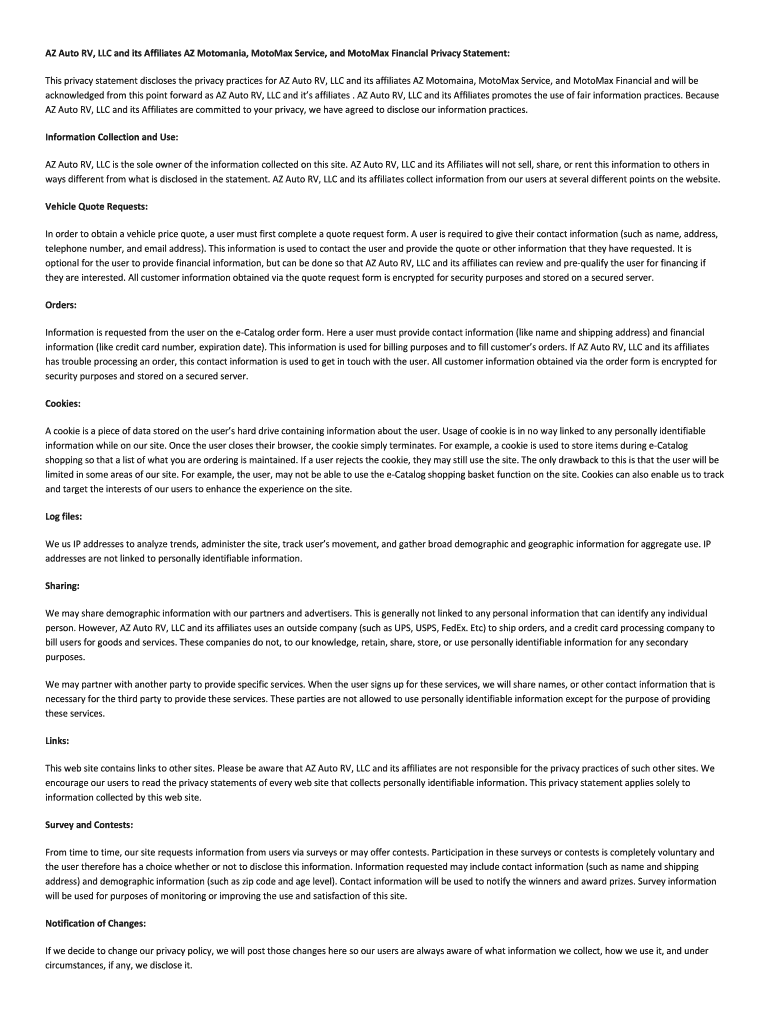 AZ Auto RV, LLC and its Affiliates AZ Motomania, MotoMax Service, and MotoMax Financial Privacy Statement:

This privacy statement discloses the privacy practices for AZ Auto RV, LLC and its affiliates AZ Motomaina, MotoMax Service, and MotoMax Financial and will be acknowledged from this point forward as AZ Auto RV, LLC and it's affiliates . AZ Auto RV, LLC and its Affiliates promotes the use of fair information practices. Because AZ Auto RV, LLC and its Affiliates are committed to your privacy, we have agreed to disclose our information practices.

Information Collection and Use:

AZ Auto RV, LLC is the sole owner of the information collected on this site. AZ Auto RV, LLC and its Affiliates will not sell, share, or rent this information to others in ways different from what is disclosed in the statement. AZ Auto RV, LLC and its affiliates collect information from our users at several different points on the website.

Vehicle Quote Requests:

In order to obtain a vehicle price quote, a user must first complete a quote request form. A user is required to give their contact information (such as name, address, telephone number, and email address). This information is used to contact the user and provide the quote or other information that they have requested. It is optional for the user to provide financial information, but can be done so that AZ Auto RV, LLC and its affiliates can review and pre-qualify the user for financing if they are interested. All customer information obtained via the quote request form is encrypted for security purposes and stored on a secured server.

Orders:

Information is requested from the user on the e-Catalog order form. Here a user must provide contact information (like name and shipping address) and financial information (like credit card number, expiration date). This information is used for billing purposes and to fill customer's orders. If AZ Auto RV, LLC and its affiliates has trouble processing an order, this contact information is used to get in touch with the user. All customer information obtained via the order form is encrypted for security purposes and stored on a secured server.

Cookies:

A cookie is a piece of data stored on the user's hard drive containing information about the user. Usage of cookie is in no way linked to any personally identifiable information while on our site. Once the user closes their browser, the cookie simply terminates. For example, a cookie is used to store items during e-Catalog shopping so that a list of what you are ordering is maintained. If a user rejects the cookie, they may still use the site. The only drawback to this is that the user will be limited in some areas of our site. For example, the user, may not be able to use the e-Catalog shopping basket function on the site. Cookies can also enable us to track and target the interests of our users to enhance the experience on the site.

Log files:

We us IP addresses to analyze trends, administer the site, track user's movement, and gather broad demographic and geographic information for aggregate use. IP addresses are not linked to personally identifiable information.

Sharing:

We may share demographic information with our partners and advertisers. This is generally not linked to any personal information that can identify any individual person. However, AZ Auto RV, LLC and its affiliates uses an outside company (such as UPS, USPS, FedEx. Etc) to ship orders, and a credit card processing company to bill users for goods and services. These companies do not, to our knowledge, retain, share, store, or use personally identifiable information for any secondary purposes.

We may partner with another party to provide specific services. When the user signs up for these services, we will share names, or other contact information that is necessary for the third party to provide these services. These parties are not allowed to use personally identifiable information except for the purpose of providing these services.

Links:

This web site contains links to other sites. Please be aware that AZ Auto RV, LLC and its affiliates are not responsible for the privacy practices of such other sites. We encourage our users to read the privacy statements of every web site that collects personally identifiable information. This privacy statement applies solely to information collected by this web site.

Survey and Contests:

From time to time, our site requests information from users via surveys or may offer contests. Participation in these surveys or contests is completely voluntary and the user therefore has a choice whether or not to disclose this information. Information requested may include contact information (such as name and shipping address) and demographic information (such as zip code and age level). Contact information will be used to notify the winners and award prizes. Survey information will be used for purposes of monitoring or improving the use and satisfaction of this site.

Notification of Changes:

If we decide to change our privacy policy, we will post those changes here so our users are always aware of what information we collect, how we use it, and under circumstances, if any, we disclose it.